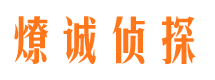 燎诚侦探